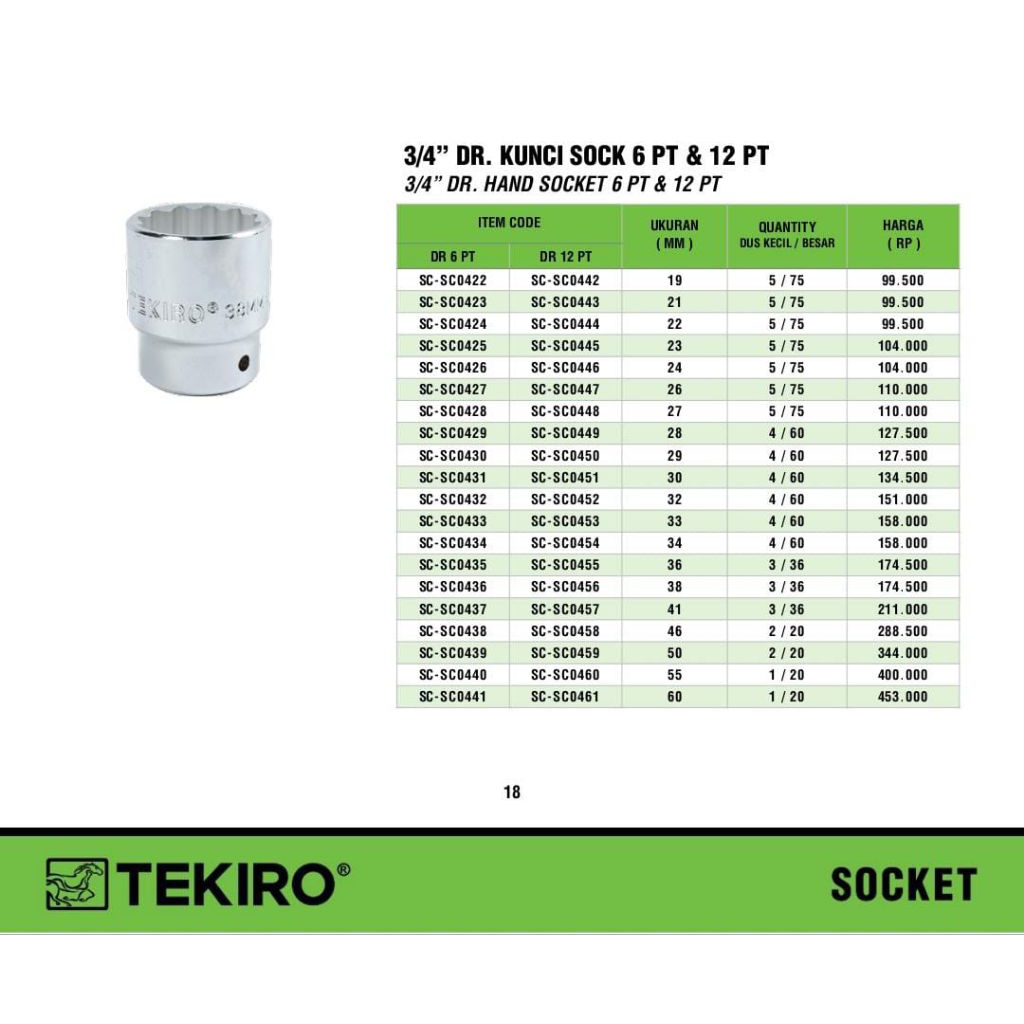 TEKIRO® 38MM

3/4" DR. KUNCI SOCK 6 PT & 12 PT
3/4" DR. HAND SOCKET 6 PT & 12 PT

| ITEM CODE DR 6 PT | ITEM CODE DR 12 PT | UKURAN ( MM ) | QUANTITY DUS KECIL / BESAR | HARGA ( RP ) |
|---|---|---|---|---|
| SC-SC0422 | SC-SC0442 | 19 | 5 / 75 | 99.500 |
| SC-SC0423 | SC-SC0443 | 21 | 5 / 75 | 99.500 |
| SC-SC0424 | SC-SC0444 | 22 | 5 / 75 | 99.500 |
| SC-SC0425 | SC-SC0445 | 23 | 5 / 75 | 104.000 |
| SC-SC0426 | SC-SC0446 | 24 | 5 / 75 | 104.000 |
| SC-SC0427 | SC-SC0447 | 26 | 5 / 75 | 110.000 |
| SC-SC0428 | SC-SC0448 | 27 | 5 / 75 | 110.000 |
| SC-SC0429 | SC-SC0449 | 28 | 4 / 60 | 127.500 |
| SC-SC0430 | SC-SC0450 | 29 | 4 / 60 | 127.500 |
| SC-SC0431 | SC-SC0451 | 30 | 4 / 60 | 134.500 |
| SC-SC0432 | SC-SC0452 | 32 | 4 / 60 | 151.000 |
| SC-SC0433 | SC-SC0453 | 33 | 4 / 60 | 158.000 |
| SC-SC0434 | SC-SC0454 | 34 | 4 / 60 | 158.000 |
| SC-SC0435 | SC-SC0455 | 36 | 3 / 36 | 174.500 |
| SC-SC0436 | SC-SC0456 | 38 | 3 / 36 | 174.500 |
| SC-SC0437 | SC-SC0457 | 41 | 3 / 36 | 211.000 |
| SC-SC0438 | SC-SC0458 | 46 | 2 / 20 | 288.500 |
| SC-SC0439 | SC-SC0459 | 50 | 2 / 20 | 344.000 |
| SC-SC0440 | SC-SC0460 | 55 | 1 / 20 | 400.000 |
| SC-SC0441 | SC-SC0461 | 60 | 1 / 20 | 453.000 |

18

TEKIRO®

SOCKET